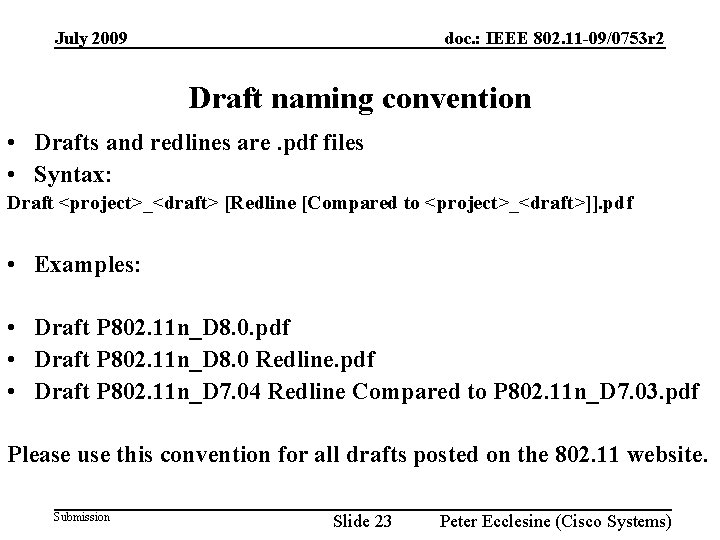 July 2009

doc.: IEEE 802.11-09/0753r2

Draft naming convention

• Drafts and redlines are .pdf files
• Syntax:

Draft <project>_<draft> [Redline [Compared to <project>_<draft>]].pdf

• Examples:

• Draft P802.11n_D8.0.pdf
• Draft P802.11n_D8.0 Redline.pdf
• Draft P802.11n_D7.04 Redline Compared to P802.11n_D7.03.pdf

Please use this convention for all drafts posted on the 802.11 website.

Submission

Slide 23

Peter Ecclesine (Cisco Systems)